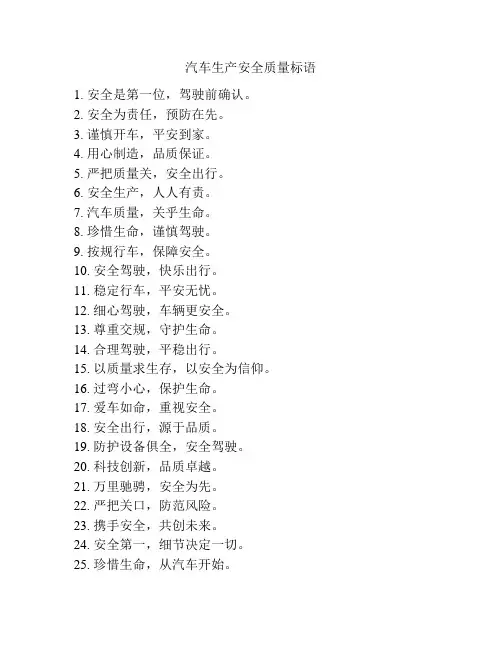 汽车生产安全质量标语

1. 安全是第一位，驾驶前确认。
2. 安全为责任，预防在先。
3. 谨慎开车，平安到家。
4. 用心制造，品质保证。
5. 严把质量关，安全出行。
6. 安全生产，人人有责。
7. 汽车质量，关乎生命。
8. 珍惜生命，谨慎驾驶。
9. 按规行车，保障安全。
10. 安全驾驶，快乐出行。
11. 稳定行车，平安无忧。
12. 细心驾驶，车辆更安全。
13. 尊重交规，守护生命。
14. 合理驾驶，平稳出行。
15. 以质量求生存，以安全为信仰。
16. 过弯小心，保护生命。
17. 爱车如命，重视安全。
18. 安全出行，源于品质。
19. 防护设备俱全，安全驾驶。
20. 科技创新，品质卓越。
21. 万里驰骋，安全为先。
22. 严把关口，防范风险。
23. 携手安全，共创未来。
24. 安全第一，细节决定一切。
25. 珍惜生命，从汽车开始。